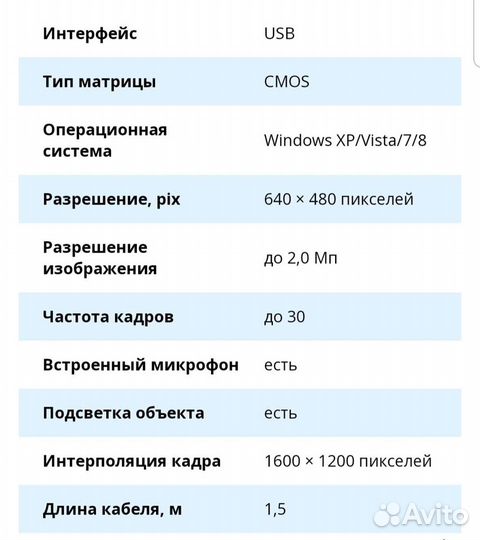 | Интерфейс | USB |
|---|---|
| Тип матрицы | CMOS |
| Операционная система | Windows XP/Vista/7/8 |
| Разрешение, pix | 640 × 480 пикселей |
| Разрешение изображения | до 2,0 Мп |
| Частота кадров | до 30 |
| Встроенный микрофон | есть |
| Подсветка объекта | есть |
| Интерполяция кадра | 1600 × 1200 пикселей |
| Длина кабеля, м | 1,5 |

Avito